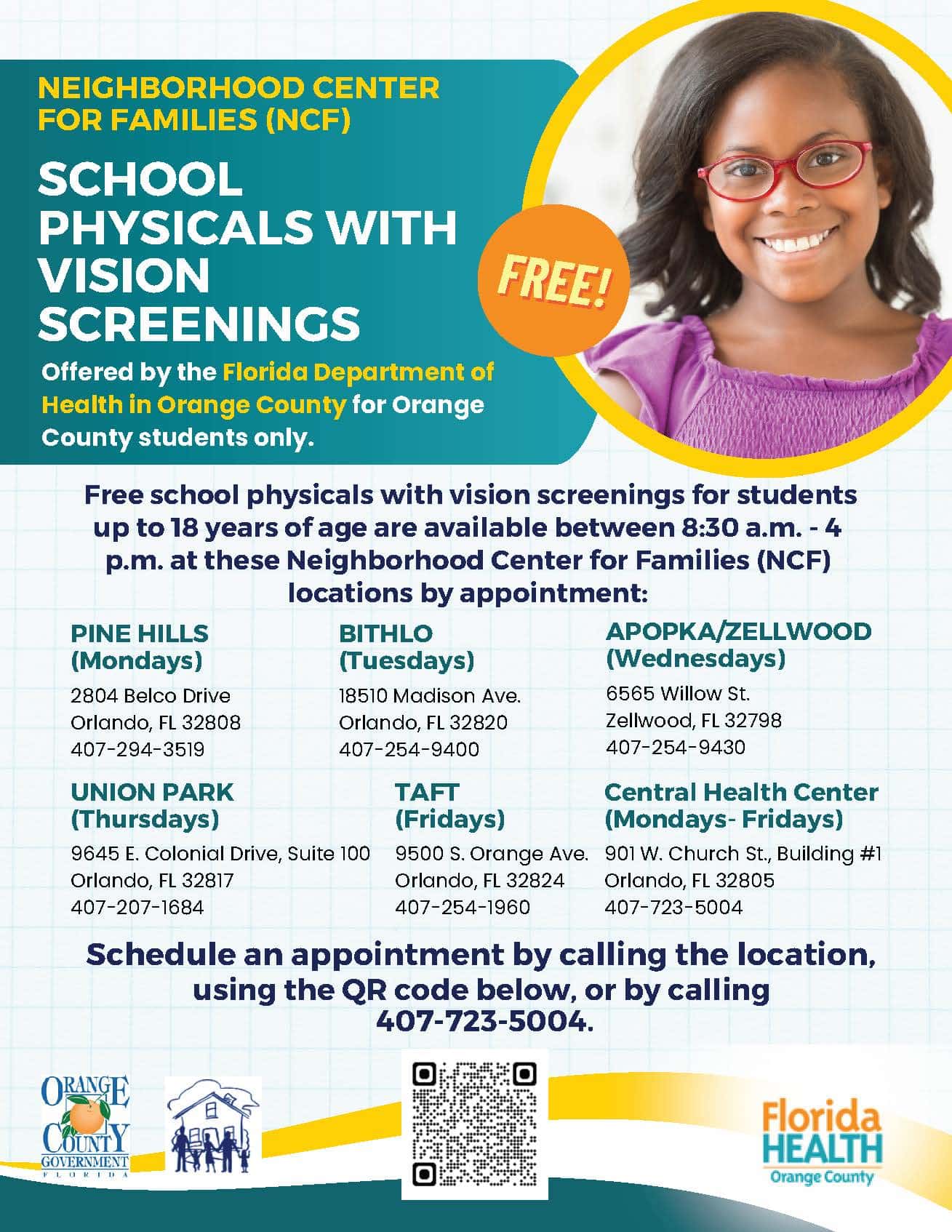 NEIGHBORHOOD CENTER FOR FAMILIES (NCF)

SCHOOL PHYSICALS WITH VISION SCREENINGS

FREE!

Offered by the Florida Department of Health in Orange County for Orange County students only.

Free school physicals with vision screenings for students up to 18 years of age are available between 8:30 a.m. - 4 p.m. at these Neighborhood Center for Families (NCF) locations by appointment:

PINE HILLS
(Mondays)
2804 Belco Drive
Orlando, FL 32808
407-294-3519

BITHLO
(Tuesdays)
18510 Madison Ave.
Orlando, FL 32820
407-254-9400

APOPKA/ZELLWOOD
(Wednesdays)
6565 Willow St.
Zellwood, FL 32798
407-254-9430

UNION PARK
(Thursdays)
9645 E. Colonial Drive, Suite 100
Orlando, FL 32817
407-207-1684

TAFT
(Fridays)
9500 S. Orange Ave.
Orlando, FL 32824
407-254-1960

Central Health Center
(Mondays- Fridays)
901 W. Church St., Building #1
Orlando, FL 32805
407-723-5004

Schedule an appointment by calling the location, using the QR code below, or by calling 407-723-5004.

ORANGE COUNTY GOVERNMENT FLORIDA

Florida HEALTH Orange County